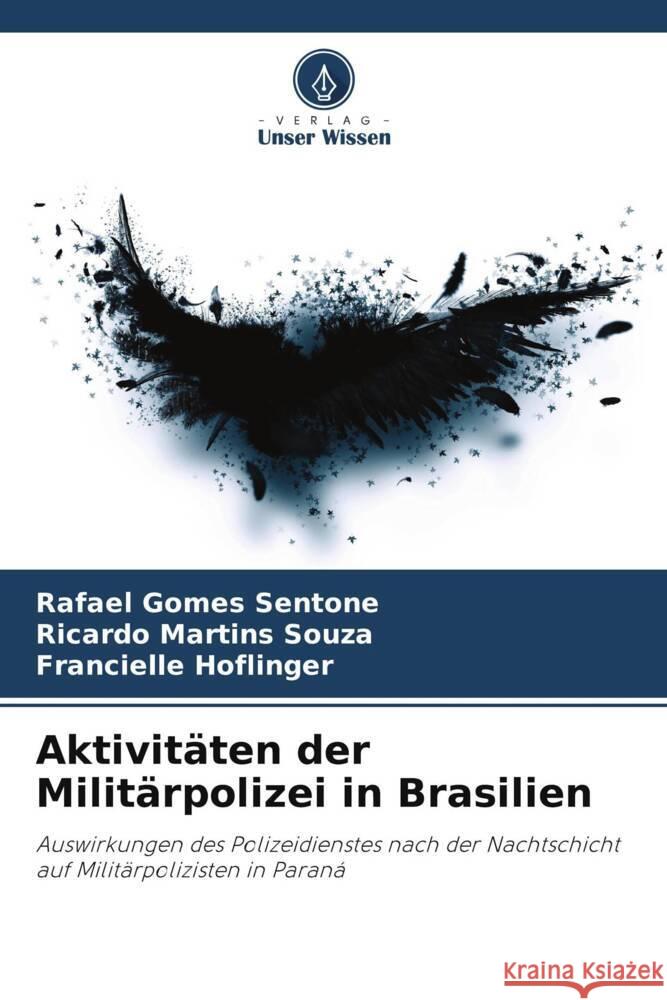 VERLAG
Unser Wissen

Rafael Gomes Sentone
Ricardo Martins Souza
Francielle Hoflinger

Aktivitäten der Militärpolizei in Brasilien

Auswirkungen des Polizeidienstes nach der Nachtschicht auf Militärpolizisten in Paraná